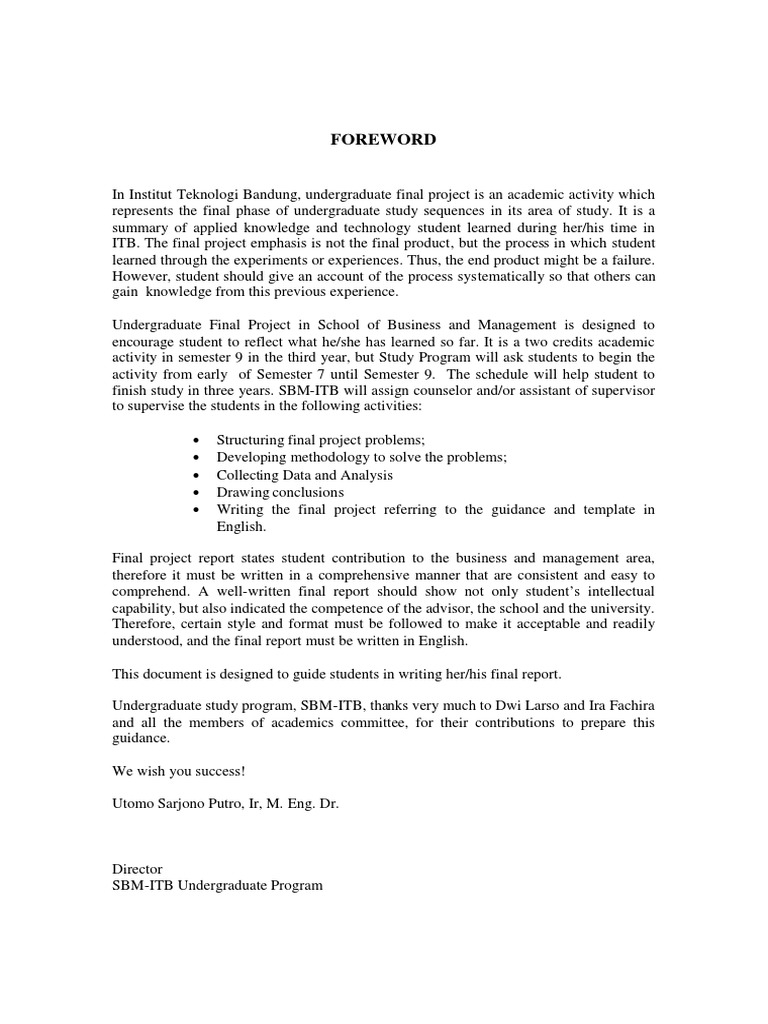 FOREWORD

In Institut Teknologi Bandung, undergraduate final project is an academic activity which represents the final phase of undergraduate study sequences in its area of study. It is a summary of applied knowledge and technology student learned during her/his time in ITB. The final project emphasis is not the final product, but the process in which student learned through the experiments or experiences. Thus, the end product might be a failure. However, student should give an account of the process systematically so that others can gain knowledge from this previous experience.

Undergraduate Final Project in School of Business and Management is designed to encourage student to reflect what he/she has learned so far. It is a two credits academic activity in semester 9 in the third year, but Study Program will ask students to begin the activity from early of Semester 7 until Semester 9. The schedule will help student to finish study in three years. SBM-ITB will assign counselor and/or assistant of supervisor to supervise the students in the following activities:

• Structuring final project problems;
• Developing methodology to solve the problems;
• Collecting Data and Analysis
• Drawing conclusions
• Writing the final project referring to the guidance and template in English.

Final project report states student contribution to the business and management area, therefore it must be written in a comprehensive manner that are consistent and easy to comprehend. A well-written final report should show not only student's intellectual capability, but also indicated the competence of the advisor, the school and the university. Therefore, certain style and format must be followed to make it acceptable and readily understood, and the final report must be written in English.

This document is designed to guide students in writing her/his final report.

Undergraduate study program, SBM-ITB, thanks very much to Dwi Larso and Ira Fachira and all the members of academics committee, for their contributions to prepare this guidance.

We wish you success!

Utomo Sarjono Putro, Ir, M. Eng. Dr.

Director
SBM-ITB Undergraduate Program